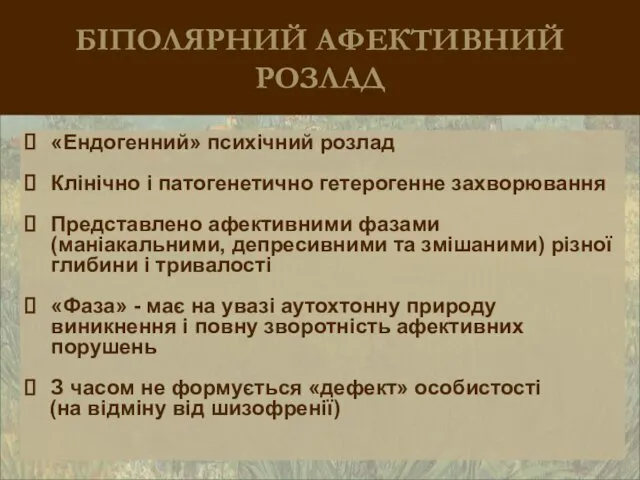 БІПОЛЯРНИЙ АФЕКТИВНИЙ РОЗЛАД

«Ендогенний» психічний розлад

Клінічно і патогенетично гетерогенне захворювання

Представлено афективними фазами (маніакальними, депресивними та змішаними) різної глибини і тривалості

«Фаза» - має на увазі аутохтонну природу виникнення і повну зворотність афективних порушень

З часом не формується «дефект» особистості (на відміну від шизофренії)